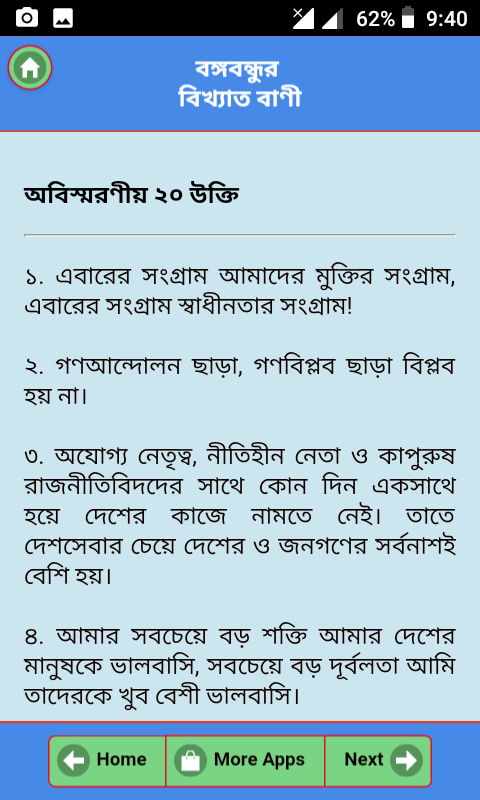 62% 9:40

বঙ্গবন্ধুর
বিখ্যাত বাণী

অবিস্মরণীয় ২০ উক্তি

১. এবারের সংগ্রাম আমাদের মুক্তির সংগ্রাম, এবারের সংগ্রাম স্বাধীনতার সংগ্রাম!

২. গণআন্দোলন ছাড়া, গণবিপ্লব ছাড়া বিপ্লব হয় না।

৩. অযোগ্য নেতৃত্ব, নীতিহীন নেতা ও কাপুরুষ রাজনীতিবিদদের সাথে কোন দিন একসাথে হয়ে দেশের কাজে নামতে নেই। তাতে দেশসেবার চেয়ে দেশের ও জনগণের সর্বনাশই বেশি হয়।

৪. আমার সবচেয়ে বড় শক্তি আমার দেশের মানুষকে ভালবাসি, সবচেয়ে বড় দূর্বলতা আমি তাদেরকে খুব বেশী ভালবাসি।

Home
More Apps
Next